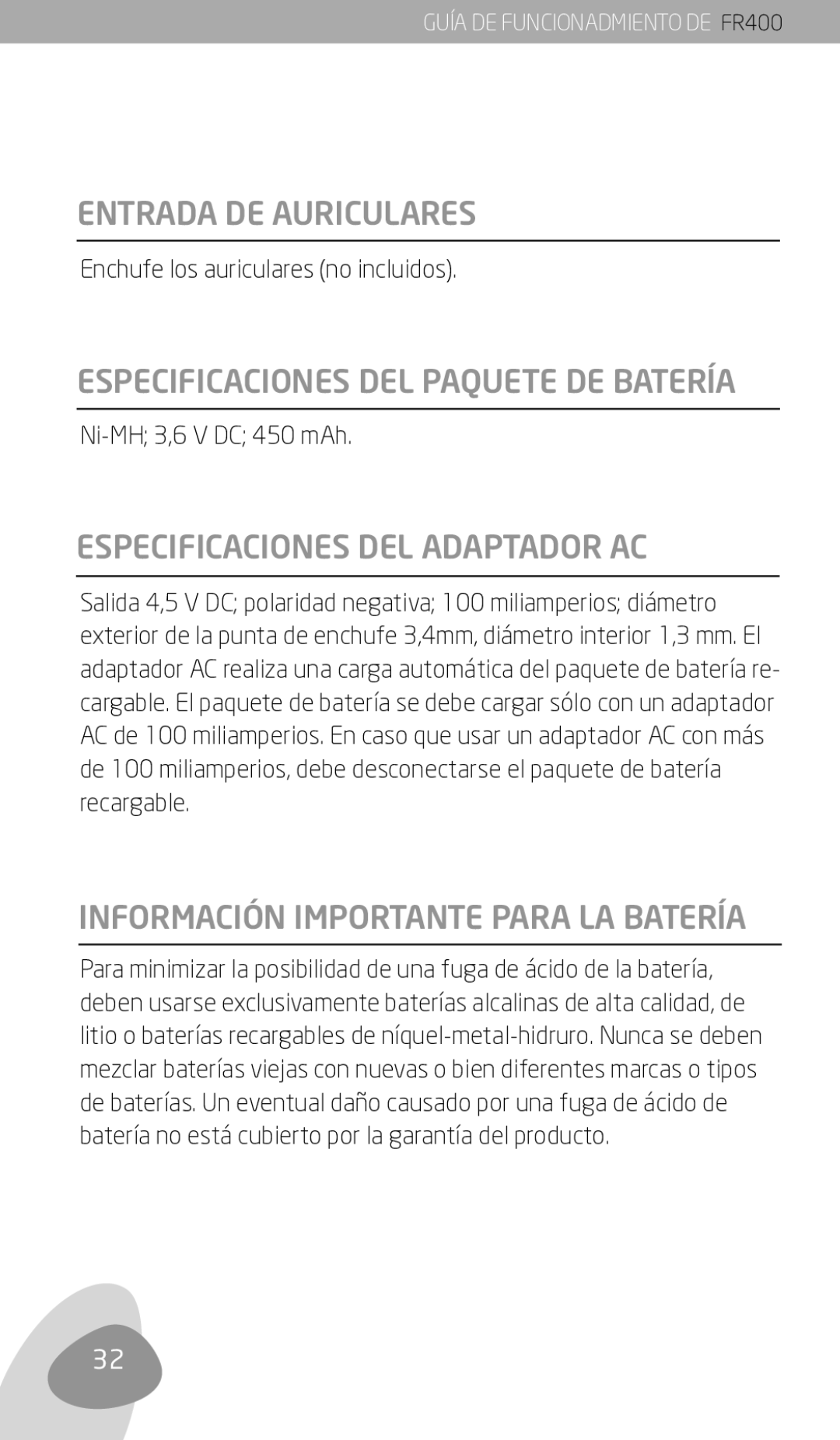 GUÍA DE FUNCIONADMIENTO DE FR400

ENTRADA DE AURICULARES

Enchufe los auriculares (no incluidos).

ESPECIFICACIONES DEL PAQUETE DE BATERÍA

Ni-MH; 3,6 V DC; 450 mAh.

ESPECIFICACIONES DEL ADAPTADOR AC

Salida 4,5 V DC; polaridad negativa; 100 miliamperios; diámetro exterior de la punta de enchufe 3,4mm, diámetro interior 1,3 mm. El adaptador AC realiza una carga automática del paquete de batería recargable. El paquete de batería se debe cargar sólo con un adaptador AC de 100 miliamperios. En caso que usar un adaptador AC con más de 100 miliamperios, debe desconectarse el paquete de batería recargable.

INFORMACIÓN IMPORTANTE PARA LA BATERÍA

Para minimizar la posibilidad de una fuga de ácido de la batería, deben usarse exclusivamente baterías alcalinas de alta calidad, de litio o baterías recargables de níquel-metal-hidruro. Nunca se deben mezclar baterías viejas con nuevas o bien diferentes marcas o tipos de baterías. Un eventual daño causado por una fuga de ácido de batería no está cubierto por la garantía del producto.

32